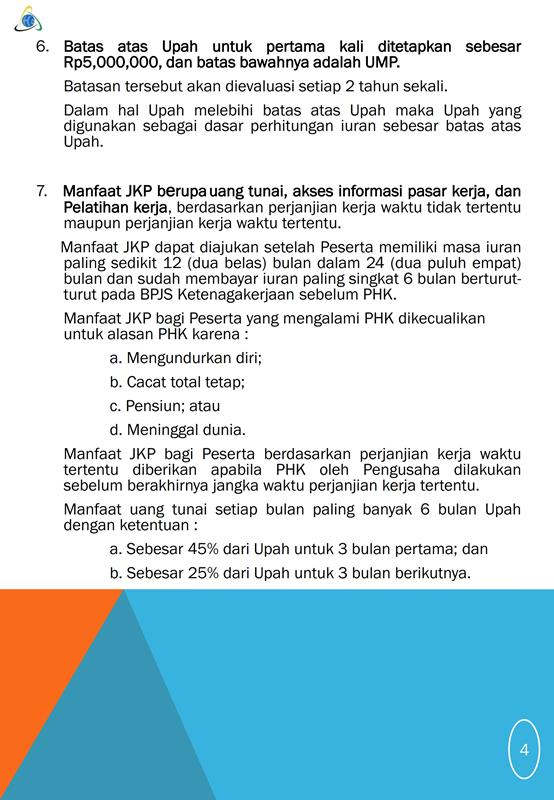 6. Batas atas Upah untuk pertama kali ditetapkan sebesar Rp5,000,000, dan batas bawahnya adalah UMP.

Batasan tersebut akan dievaluasi setiap 2 tahun sekali.

Dalam hal Upah melebihi batas atas Upah maka Upah yang digunakan sebagai dasar perhitungan iuran sebesar batas atas Upah.

7. Manfaat JKP berupa uang tunai, akses informasi pasar kerja, dan Pelatihan kerja, berdasarkan perjanjian kerja waktu tidak tertentu maupun perjanjian kerja waktu tertentu.

Manfaat JKP dapat diajukan setelah Peserta memiliki masa iuran paling sedikit 12 (dua belas) bulan dalam 24 (dua puluh empat) bulan dan sudah membayar iuran paling singkat 6 bulan berturut-turut pada BPJS Ketenagakerjaan sebelum PHK.

Manfaat JKP bagi Peserta yang mengalami PHK dikecualikan untuk alasan PHK karena :

a. Mengundurkan diri;

b. Cacat total tetap;

c. Pensiun; atau

d. Meninggal dunia.

Manfaat JKP bagi Peserta berdasarkan perjanjian kerja waktu tertentu diberikan apabila PHK oleh Pengusaha dilakukan sebelum berakhirnya jangka waktu perjanjian kerja tertentu.

Manfaat uang tunai setiap bulan paling banyak 6 bulan Upah dengan ketentuan :

a. Sebesar 45% dari Upah untuk 3 bulan pertama; dan

b. Sebesar 25% dari Upah untuk 3 bulan berikutnya.

4